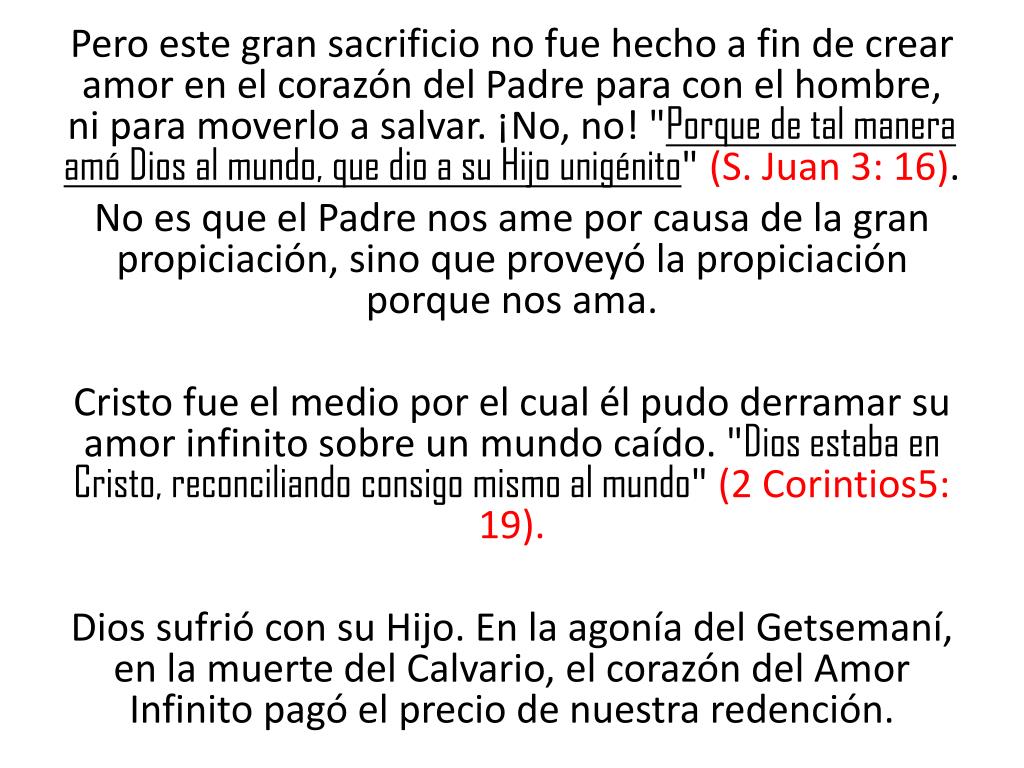 Pero este gran sacrificio no fue hecho a fin de crear amor en el corazón del Padre para con el hombre, ni para moverlo a salvar. ¡No, no! "Porque de tal manera amó Dios al mundo, que dio a su Hijo unigénito" (S. Juan 3: 16).

No es que el Padre nos ame por causa de la gran propiciación, sino que proveyó la propiciación porque nos ama.

Cristo fue el medio por el cual él pudo derramar su amor infinito sobre un mundo caído. "Dios estaba en Cristo, reconciliando consigo mismo al mundo" (2 Corintios5: 19).

Dios sufrió con su Hijo. En la agonía del Getsemaní, en la muerte del Calvario, el corazón del Amor Infinito pagó el precio de nuestra redención.